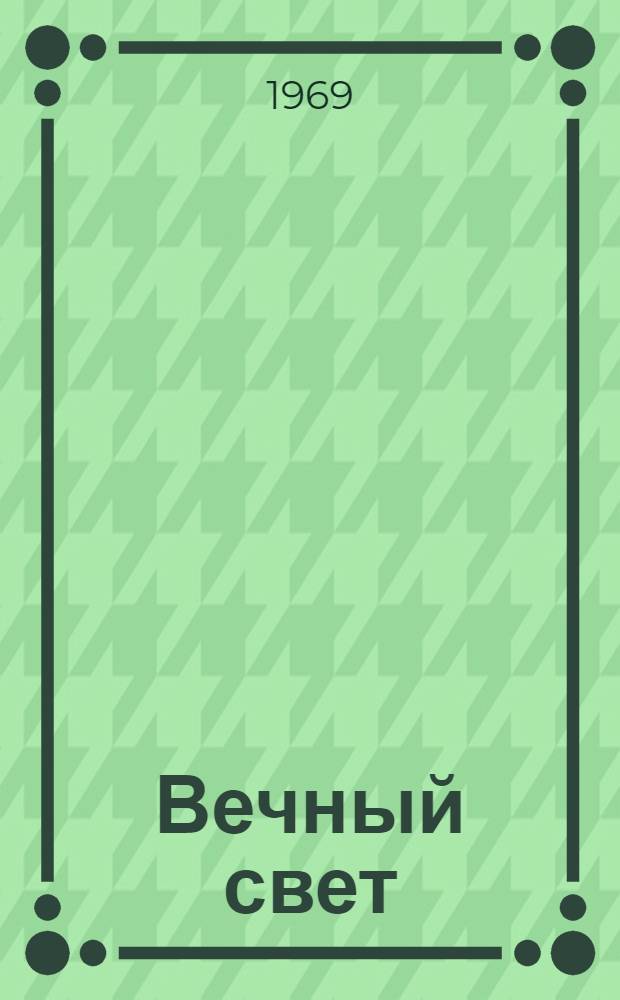 1969

Вечный свет